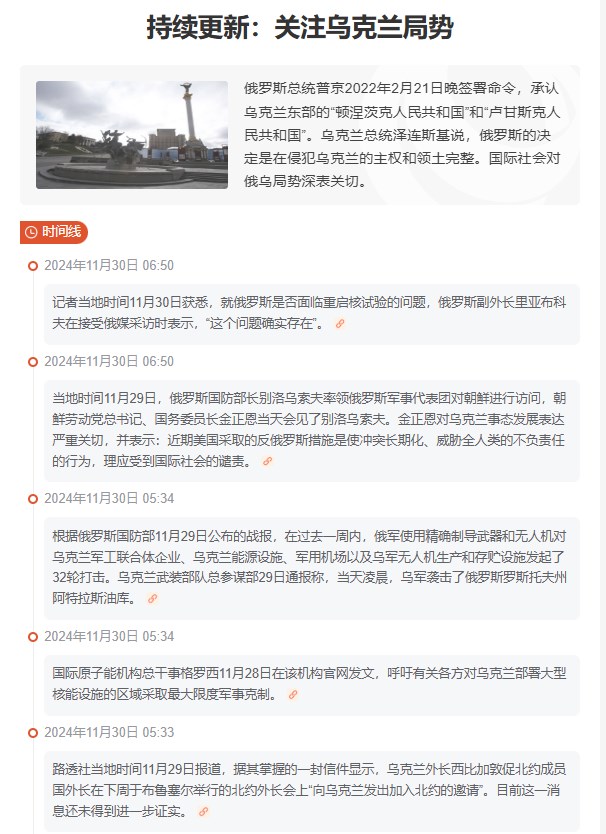 持续更新：关注乌克兰局势

俄罗斯总统普京2022年2月21日晚签署命令，承认乌克兰东部的“顿涅茨克人民共和国”和“卢甘斯克人民共和国”。乌克兰总统泽连斯基说，俄罗斯的决定是在侵犯乌克兰的主权和领土完整。国际社会对俄乌局势深表关切。

时间线

2024年11月30日 06:50

记者当地时间11月30日获悉，就俄罗斯是否面临重启核试验的问题，俄罗斯副外长里亚布科夫在接受俄媒采访时表示，“这个问题确实存在”。

2024年11月30日 06:50

当地时间11月29日，俄罗斯国防部长别洛乌索夫率领俄罗斯军事代表团对朝鲜进行访问，朝鲜劳动党总书记、国务委员长金正恩当天会见了别洛乌索夫。金正恩对乌克兰事态发展表达严重关切，并表示：近期美国采取的反俄罗斯措施是使冲突长期化、威胁全人类的不负责任的行为，理应受到国际社会的谴责。

2024年11月30日 05:34

根据俄罗斯国防部11月29日公布的战报，在过去一周内，俄军使用精确制导武器和无人机对乌克兰军工联合体企业、乌克兰能源设施、军用机场以及乌军无人机生产和存贮设施发起了32轮打击。乌克兰武装部队总参谋部29日通报称，当天凌晨，乌军袭击了俄罗斯罗斯托夫州阿特拉斯油库。

2024年11月30日 05:34

国际原子能机构总干事格罗西11月28日在该机构官网发文，呼吁有关各方对乌克兰部署大型核能设施的区域采取最大限度军事克制。

2024年11月30日 05:33

路透社当地时间11月29日报道，据其掌握的一封信件显示，乌克兰外长西比加敦促北约成员国外长在下周于布鲁塞尔举行的北约外长会上“向乌克兰发出加入北约的邀请”。目前这一消息还未得到进一步证实。